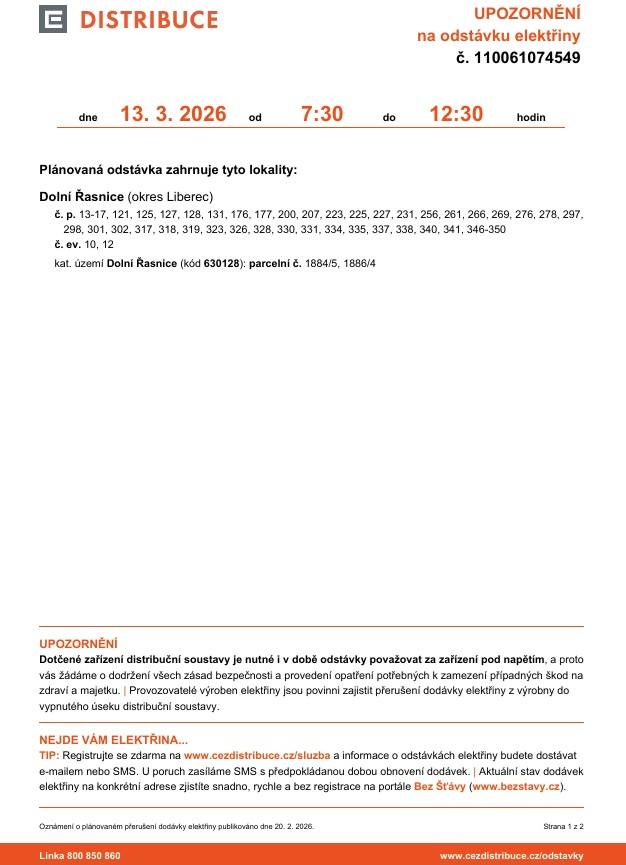 DISTRIBUCE

UPOZORNĚNÍ
na odstávku elektřiny
č. 110061074549

dne 13. 3. 2026 od 7:30 do 12:30 hodin

Plánovaná odstávka zahrnuje tyto lokality:

Dolní Řasnice (okres Liberec)
č. p. 13-17, 121, 125, 127, 128, 131, 176, 177, 200, 207, 223, 225, 227, 231, 256, 261, 266, 269, 276, 278, 297, 298, 301, 302, 317, 318, 319, 323, 326, 328, 330, 331, 334, 335, 337, 338, 340, 341, 346-350
č. ev. 10, 12
kat. území Dolní Řasnice (kód 630128): parcelní č. 1884/5, 1886/4

UPOZORNĚNÍ
Dotčené zařízení distribuční soustavy je nutné i v době odstávky považovat za zařízení pod napětím, a proto vás žádáme o dodržení všech zásad bezpečnosti a provedení opatření potřebných k zamezení případných škod na zdraví a majetku. | Provozovatelé výroben elektřiny jsou povinni zajistit přerušení dodávky elektřiny z výrobny do vypnutého úseku distribuční soustavy.

NEJDE VÁM ELEKTŘINA...
TIP: Registrujte se zdarma na www.cezdistribuce.cz/sluzba a informace o odstávkách elektřiny budete dostávat e-mailem nebo SMS. U poruch zasíláme SMS s předpokládanou dobou obnovení dodávek. | Aktuální stav dodávek elektřiny na konkrétní adrese zjistíte snadno, rychle a bez registrace na portále Bez Šťávy (www.bezstavy.cz).

Oznámení o plánovaném přerušení dodávky elektřiny publikováno dne 20. 2. 2026.

Strana 1 z 2

Linka 800 850 860

www.cezdistribuce.cz/odstavky